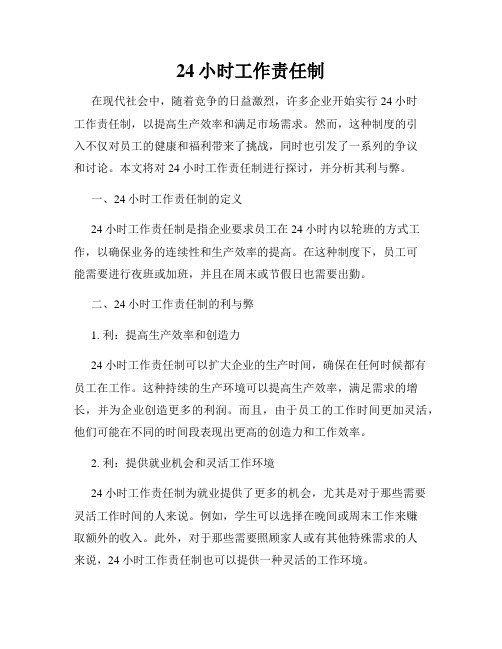 24 小时工作责任制

在现代社会中，随着竞争的日益激烈，许多企业开始实行 24 小时工作责任制，以提高生产效率和满足市场需求。然而，这种制度的引入不仅对员工的健康和福利带来了挑战，同时也引发了一系列的争议和讨论。本文将对 24 小时工作责任制进行探讨，并分析其利与弊。

一、24 小时工作责任制的定义

24 小时工作责任制是指企业要求员工在 24 小时内以轮班的方式工作，以确保业务的连续性和生产效率的提高。在这种制度下，员工可能需要进行夜班或加班，并且在周末或节假日也需要出勤。

二、24 小时工作责任制的利与弊

1. 利：提高生产效率和创造力

24 小时工作责任制可以扩大企业的生产时间，确保在任何时候都有员工在工作。这种持续的生产环境可以提高生产效率，满足需求的增长，并为企业创造更多的利润。而且，由于员工的工作时间更加灵活，他们可能在不同的时间段表现出更高的创造力和工作效率。

2. 利：提供就业机会和灵活工作环境

24 小时工作责任制为就业提供了更多的机会，尤其是对于那些需要灵活工作时间的人来说。例如，学生可以选择在晚间或周末工作来赚取额外的收入。此外，对于那些需要照顾家人或有其他特殊需求的人来说，24 小时工作责任制也可以提供一种灵活的工作环境。